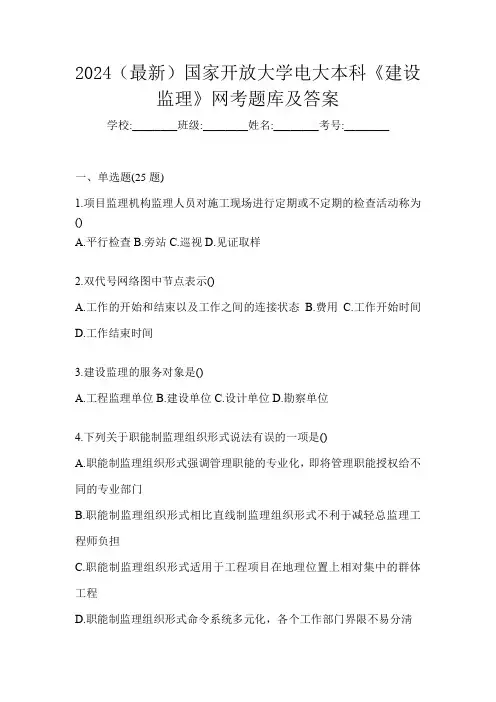 2024（最新）国家开放大学电大本科《建设监理》网考题库及答案

学校:________班级:________姓名:________考号:________

一、单选题(25 题)

1.项目监理机构监理人员对施工现场进行定期或不定期的检查活动称为()

A.平行检查 B.旁站 C.巡视 D.见证取样

2.双代号网络图中节点表示()

A.工作的开始和结束以及工作之间的连接状态 B.费用 C.工作开始时间 D.工作结束时间

3.建设监理的服务对象是()

A.工程监理单位 B.建设单位 C.设计单位 D.勘察单位

4.下列关于职能制监理组织形式说法有误的一项是()

A.职能制监理组织形式强调管理职能的专业化，即将管理职能授权给不同的专业部门

B.职能制监理组织形式相比直线制监理组织形式不利于减轻总监理工程师负担

C.职能制监理组织形式适用于工程项目在地理位置上相对集中的群体工程

D.职能制监理组织形式命令系统多元化，各个工作部门界限不易分清